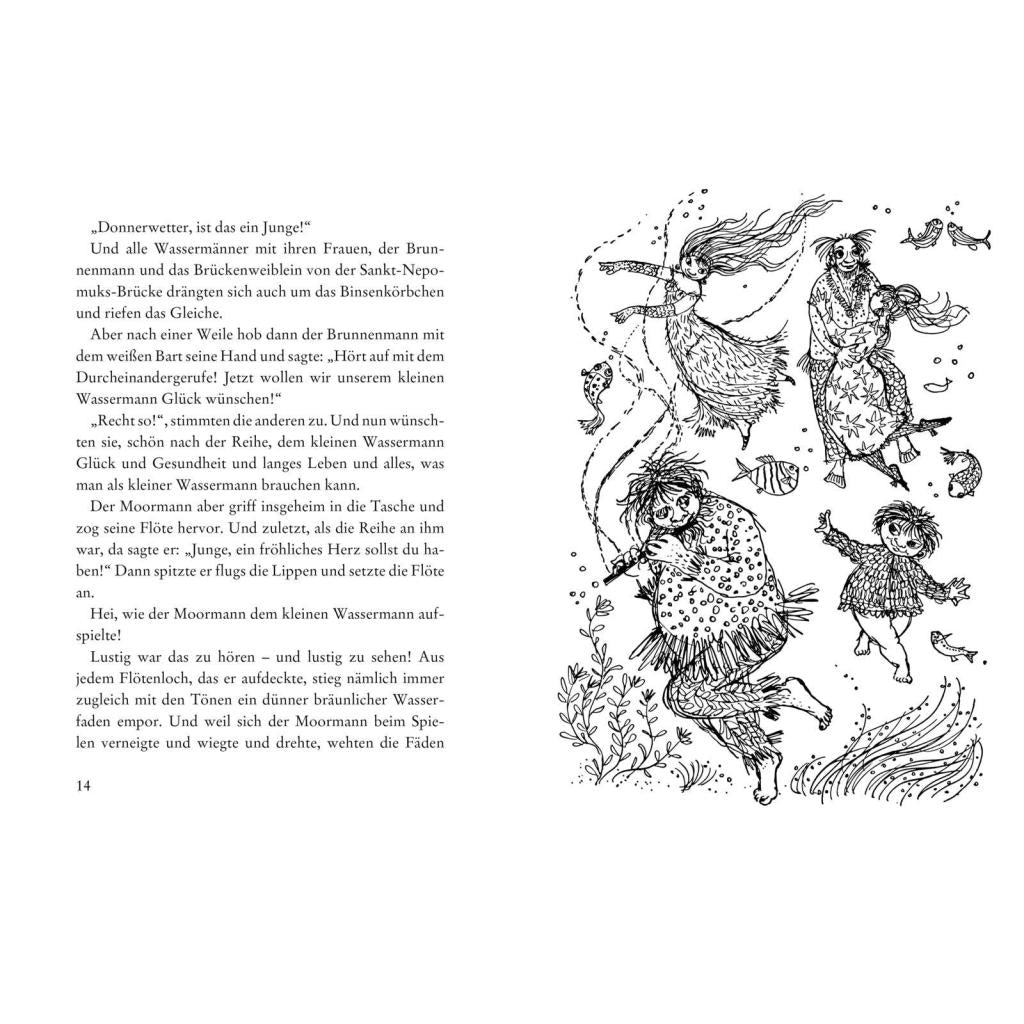 „Donnerwetter, ist das ein Junge!“

Und alle Wassermänner mit ihren Frauen, der Brunnenmann und das Brückenweiblein von der Sankt-Nepomuks-Brücke drängten sich auch um das Binsenkörbchen und riefen das Gleiche.

Aber nach einer Weile hob dann der Brunnenmann mit dem weißen Bart seine Hand und sagte: „Hört auf mit dem Durcheinandergerufe! Jetzt wollen wir unserem kleinen Wassermann Glück wünschen!“

„Recht so!“, stimmten die anderen zu. Und nun wünschten sie, schön nach der Reihe, dem kleinen Wassermann Glück und Gesundheit und langes Leben und alles, was man als kleiner Wassermann brauchen kann.

Der Moormann aber griff insgeheim in die Tasche und zog seine Flöte hervor. Und zuletzt, als die Reihe an ihm war, da sagte er: „Junge, ein fröhliches Herz sollst du haben!“ Dann spitzte er flugs die Lippen und setzte die Flöte an.

Hei, wie der Moormann dem kleinen Wassermann aufspielte!

Lustig war das zu hören – und lustig zu sehen! Aus jedem Flötenloch, das er aufdeckte, stieg nämlich immer zugleich mit den Tönen ein dünner bräunlicher Wasserfaden empor. Und weil sich der Moormann beim Spielen verneigte und wiegte und drehte, wehten die Fäden

14